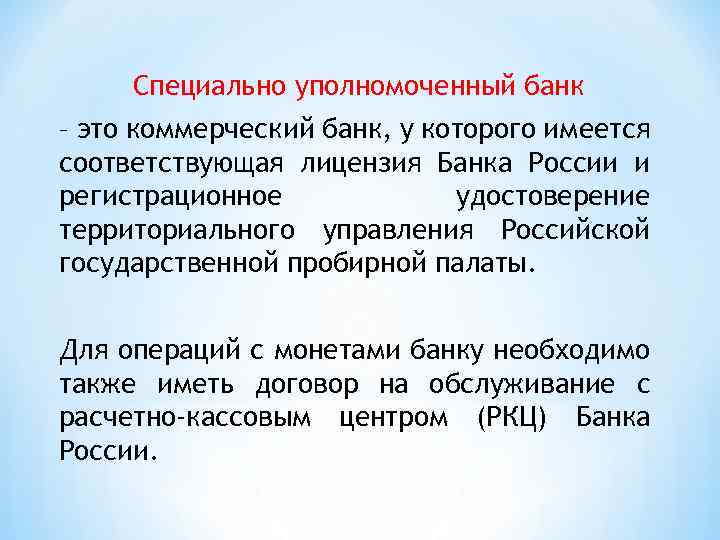 Специально уполномоченный банк

– это коммерческий банк, у которого имеется соответствующая лицензия Банка России и регистрационное удостоверение территориального управления Российской государственной пробирной палаты.

Для операций с монетами банку необходимо также иметь договор на обслуживание с расчетно-кассовым центром (РКЦ) Банка России.